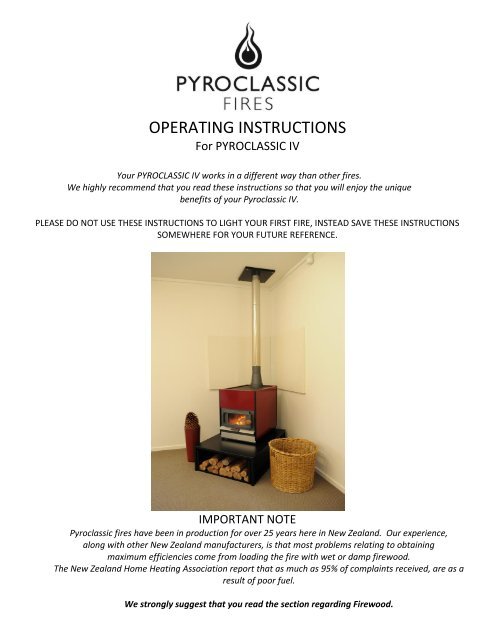 PYROCLASSIC
FIRES

OPERATING INSTRUCTIONS
For PYROCLASSIC IV

Your PYROCLASSIC IV works in a different way than other fires.
We highly recommend that you read these instructions so that you will enjoy the unique benefits of your Pyroclassic IV.

PLEASE DO NOT USE THESE INSTRUCTIONS TO LIGHT YOUR FIRST FIRE, INSTEAD SAVE THESE INSTRUCTIONS SOMEWHERE FOR YOUR FUTURE REFERENCE.

IMPORTANT NOTE
Pyroclassic fires have been in production for over 25 years here in New Zealand. Our experience, along with other New Zealand manufacturers, is that most problems relating to obtaining maximum efficiencies come from loading the fire with wet or damp firewood.
The New Zealand Home Heating Association report that as much as 95% of complaints received, are as a result of poor fuel.

We strongly suggest that you read the section regarding Firewood.